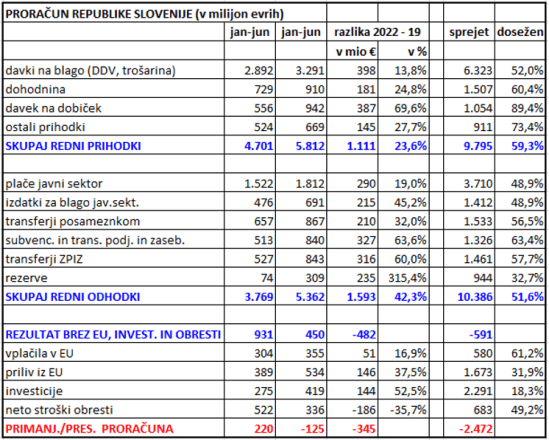 | PRORAČUN REPUBLIKE SLOVENIJE (v milijon evrih) | | | | | | | |
|---|---|---|---|---|---|---|---|
| | jan-jun | jan-jun | razlika 2022 - 19 | | | sprejet | dosežen |
| | | | v mio € | v % | | | |
| davki na blago (DDV, trošarina) | 2.892 | 3.291 | 398 | 13,8% | | 6.323 | 52,0% |
| dohodnina | 729 | 910 | 181 | 24,8% | | 1.507 | 60,4% |
| davek na dobiček | 556 | 942 | 387 | 69,6% | | 1.054 | 89,4% |
| ostali prihodki | 524 | 669 | 145 | 27,7% | | 911 | 73,4% |
| SKUPAJ REDNI PRIHODKI | 4.701 | 5.812 | 1.111 | 23,6% | | 9.795 | 59,3% |
| | | | | | | | |
| plače javni sektor | 1.522 | 1.812 | 290 | 19,0% | | 3.710 | 48,9% |
| izdatki za blago jav.sekt. | 476 | 691 | 215 | 45,2% | | 1.412 | 48,9% |
| transferji posameznkom | 657 | 867 | 210 | 32,0% | | 1.533 | 56,5% |
| subvenc. in trans. podj. in zaseb. | 513 | 840 | 327 | 63,6% | | 1.326 | 63,4% |
| transferji ZPIZ | 527 | 843 | 316 | 60,0% | | 1.461 | 57,7% |
| rezerve | 74 | 309 | 235 | 315,4% | | 944 | 32,7% |
| SKUPAJ REDNI ODHODKI | 3.769 | 5.362 | 1.593 | 42,3% | | 10.386 | 51,6% |
| | | | | | | | |
| REZULTAT BREZ EU, INVEST. IN OBRESTI | 931 | 450 | -482 | | | -591 | |
| vplačila v EU | 304 | 355 | 51 | 16,9% | | 580 | 61,2% |
| priliv iz EU | 389 | 534 | 146 | 37,5% | | 1.673 | 31,9% |
| investicije | 275 | 419 | 144 | 52,5% | | 2.291 | 18,3% |
| neto stroški obresti | 522 | 336 | -186 | -35,7% | | 683 | 49,2% |
| PRIMANJ./PRES. PRORAČUNA | 220 | -125 | -345 | | | -2.472 | |